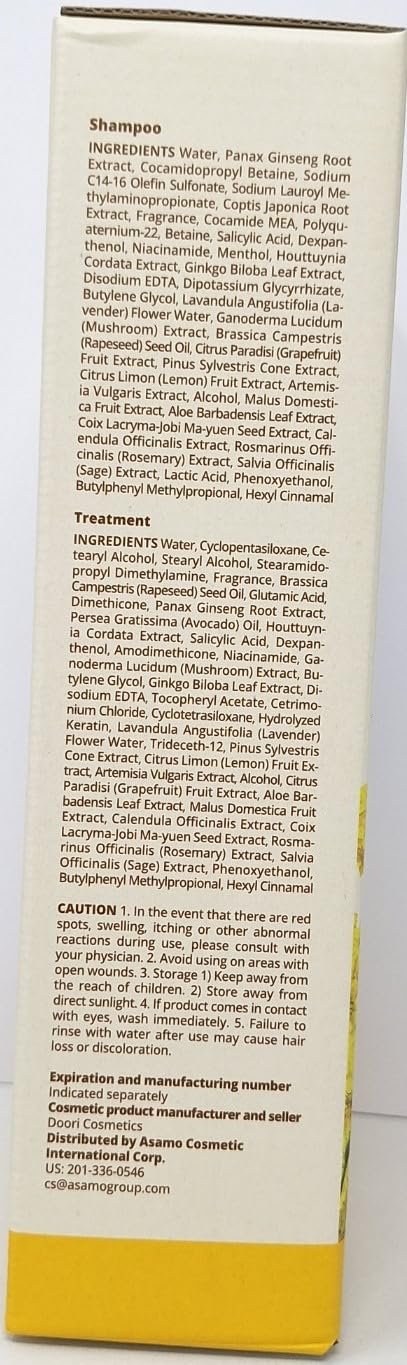 Shampoo

INGREDIENTS Water, Panax Ginseng Root Extract, Cocamidopropyl Betaine, Sodium C14-16 Olefin Sulfonate, Sodium Lauroyl Methylaminopropionate, Coptis Japonica Root Extract, Fragrance, Cocamide MEA, Polyquaternium-22, Betaine, Salicylic Acid, Dexpanthenol, Niacinamide, Menthol, Houttuynia Cordata Extract, Ginkgo Biloba Leaf Extract, Disodium EDTA, Dipotassium Glycyrrhizate, Butylene Glycol, Lavandula Angustifolia (Lavender) Flower Water, Ganoderma Lucidum (Mushroom) Extract, Brassica Campestris (Rapeseed) Seed Oil, Citrus Paradisi (Grapefruit) Fruit Extract, Pinus Sylvestris Cone Extract, Citrus Limon (Lemon) Fruit Extract, Artemisia Vulgaris Extract, Alcohol, Malus Domestica Fruit Extract, Aloe Barbadensis Leaf Extract, Coix Lacryma-Jobi Ma-yuen Seed Extract, Calendula Officinalis Extract, Rosmarinus Officinalis (Rosemary) Extract, Salvia Officinalis (Sage) Extract, Lactic Acid, Phenoxyethanol, Butylphenyl Methylpropional, Hexyl Cinnamal

Treatment

INGREDIENTS Water, Cyclopentasiloxane, Cetearyl Alcohol, Stearyl Alcohol, Stearamidopropyl Dimethylamine, Fragrance, Brassica Campestris (Rapeseed) Seed Oil, Glutamic Acid, Dimethicone, Panax Ginseng Root Extract, Persea Gratissima (Avocado) Oil, Houttuynia Cordata Extract, Salicylic Acid, Dexpanthenol, Amodimethicone, Niacinamide, Ganoderma Lucidum (Mushroom) Extract, Butylene Glycol, Ginkgo Biloba Leaf Extract, Disodium EDTA, Tocopheryl Acetate, Cetrimonium Chloride, Cyclotetrasiloxane, Hydrolyzed Keratin, Lavandula Angustifolia (Lavender) Flower Water, Trideceth-12, Pinus Sylvestris Cone Extract, Citrus Limon (Lemon) Fruit Extract, Artemisia Vulgaris Extract, Alcohol, Citrus Paradisi (Grapefruit) Fruit Extract, Aloe Barbadensis Leaf Extract, Malus Domestica Fruit Extract, Calendula Officinalis Extract, Coix Lacryma-Jobi Ma-yuen Seed Extract, Rosmarinus Officinalis (Rosemary) Extract, Salvia Officinalis (Sage) Extract, Phenoxyethanol, Butylphenyl Methylpropional, Hexyl Cinnamal

CAUTION 1. In the event that there are red spots, swelling, itching or other abnormal reactions during use, please consult with your physician. 2. Avoid using on areas with open wounds. 3. Storage 1) Keep away from the reach of children. 2) Store away from direct sunlight. 4. If product comes in contact with eyes, wash immediately. 5. Failure to rinse with water after use may cause hair loss or discoloration.

Expiration and manufacturing number
Indicated separately
Cosmetic product manufacturer and seller
Doori Cosmetics
Distributed by Asamo Cosmetic International Corp.
US: 201-336-0546
cs@asamogroup.com